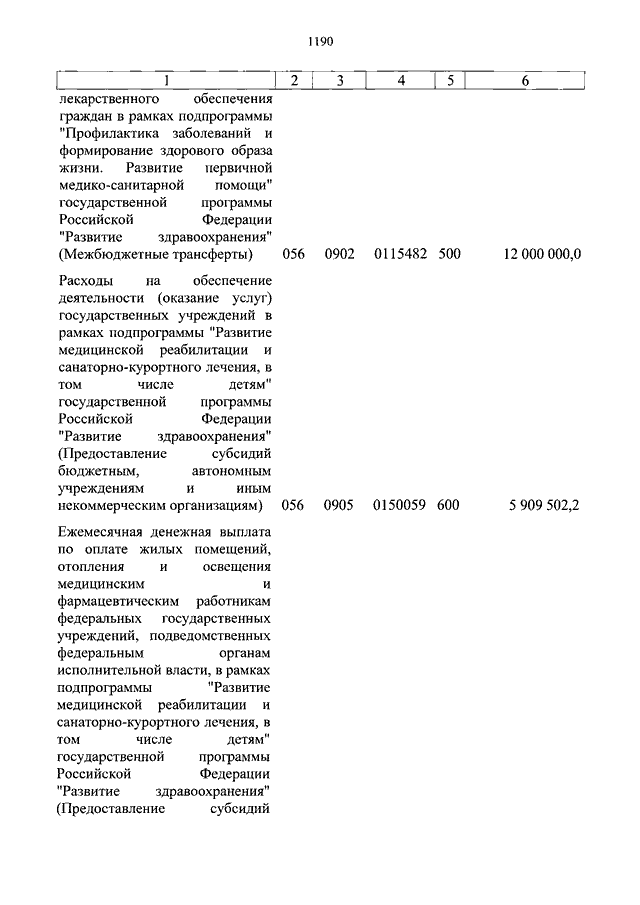 1190

| 1 | 2 | 3 | 4 | 5 | 6 |
|---|---|---|---|---|---|
| лекарственного обеспечения граждан в рамках подпрограммы "Профилактика заболеваний и формирование здорового образа жизни. Развитие первичной медико-санитарной помощи" государственной программы Российской Федерации "Развитие здравоохранения" (Межбюджетные трансферты) | 056 | 0902 | 0115482 | 500 | 12 000 000,0 |
| Расходы на обеспечение деятельности (оказание услуг) государственных учреждений в рамках подпрограммы "Развитие медицинской реабилитации и санаторно-курортного лечения, в том числе детям" государственной программы Российской Федерации "Развитие здравоохранения" (Предоставление субсидий бюджетным, автономным учреждениям и иным некоммерческим организациям) | 056 | 0905 | 0150059 | 600 | 5 909 502,2 |
| Ежемесячная денежная выплата по оплате жилых помещений, отопления и освещения медицинским и фармацевтическим работникам федеральных государственных учреждений, подведомственных федеральным органам исполнительной власти, в рамках подпрограммы "Развитие медицинской реабилитации и санаторно-курортного лечения, в том числе детям" государственной программы Российской Федерации "Развитие здравоохранения" (Предоставление субсидий | | | | | |